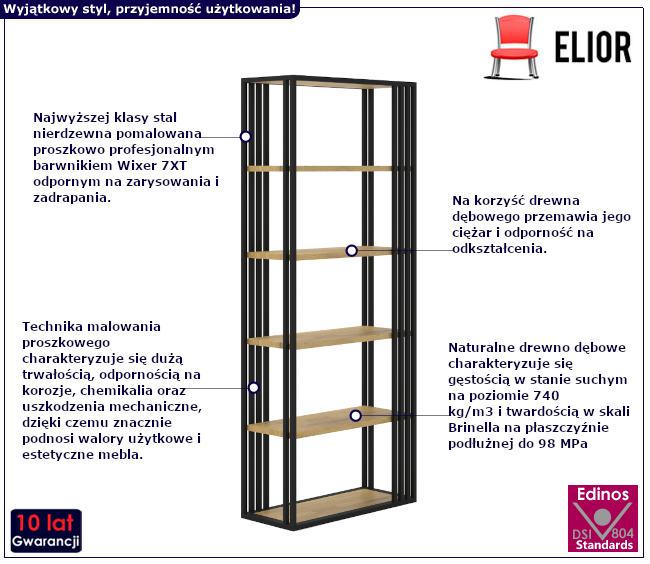 Wyjątkowy styl, przyjemność użytkowania!

ELIOR

Najwyższej klasy stal nierdzewna pomalowana proszkowo profesjonalnym barwnikiem Wixer 7XT odpornym na zarysowania i zadrapania.

Na korzyść drewna dębowego przemawia jego ciężar i odporność na odkształcenia.

Technika malowania proszkowego charakteryzuje się dużą trwałością, odpornością na korozje, chemikalia oraz uszkodzenia mechaniczne, dzięki czemu znacznie podnosi walory użytkowe i estetyczne mebla.

Naturalne drewno dębowe charakteryzuje się gęstością w stanie suchym na poziomie 740 kg/m3 i twardością w skali Brinella na płaszczyźnie podłużnej do 98 MPa

10 lat Gwarancji

Edinos DSI 804 Standards